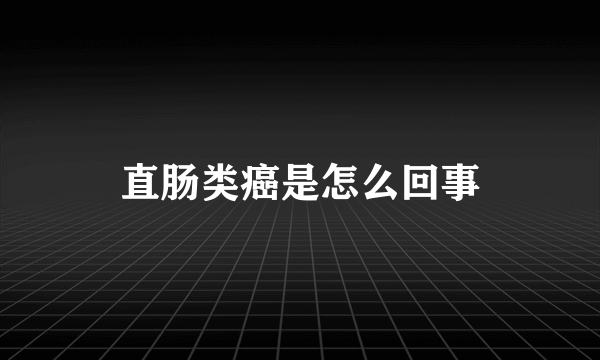 直肠类癌是怎么回事